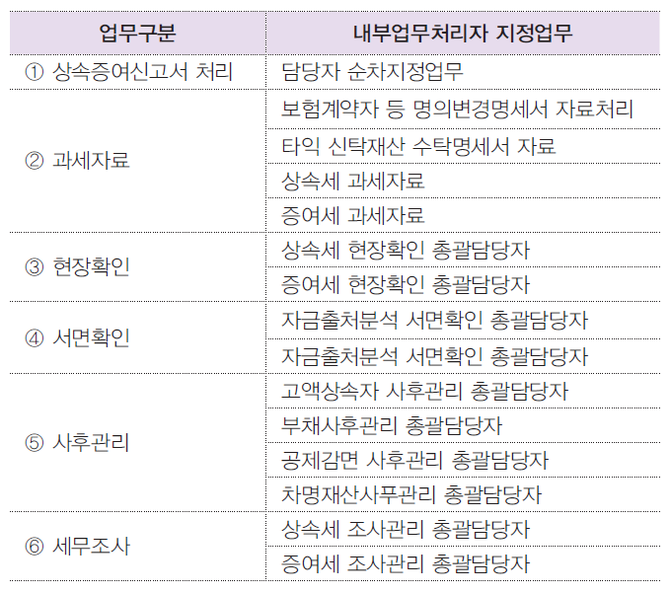 | 업무구분 | 내부업무처리자 지정업무 |
|---|---|
| ① 상속증여신고서 처리 | 담당자 순차지정업무 |
| ② 과세자료 | 보험계약자 등 명의변경명세서 자료처리 |
| | 타익 신탁재산 수탁명세서 자료 |
| | 상속세 과세자료 |
| | 증여세 과세자료 |
| ③ 현장확인 | 상속세 현장확인 총괄담당자 |
| | 증여세 현장확인 총괄담당자 |
| ④ 서면확인 | 자금출처분석 서면확인 총괄담당자 |
| | 자금출처분석 서면확인 총괄담당자 |
| ⑤ 사후관리 | 고액상속자 사후관리 총괄담당자 |
| | 부채사후관리 총괄담당자 |
| | 공제감면 사후관리 총괄담당자 |
| | 차명재산사푸관리 총괄담당자 |
| ⑥ 세무조사 | 상속세 조사관리 총괄담당자 |
| | 증여세 조사관리 총괄담당자 |